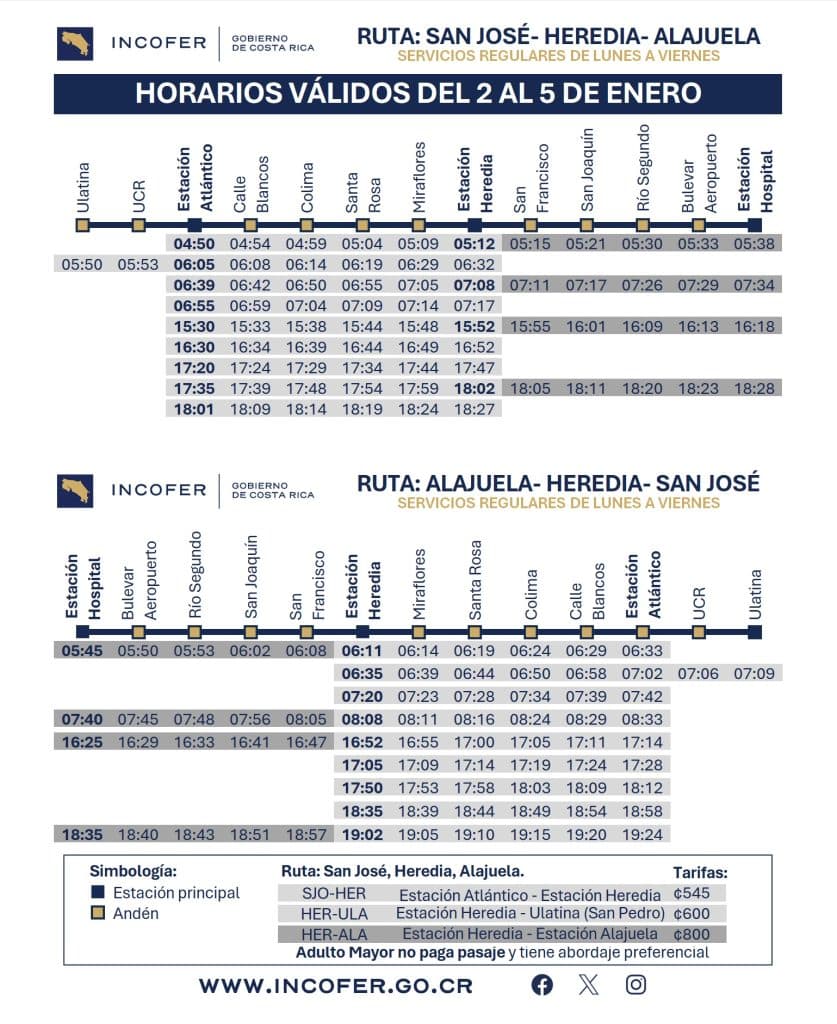 INCOFER | GOBIERNO DE COSTA RICA

RUTA: SAN JOSÉ- HEREDIA- ALAJUELA
SERVICIOS REGULARES DE LUNES A VIERNES

HORARIOS VÁLIDOS DEL 2 AL 5 DE ENERO

| Ulatina | UCR | Estación Atlántico | Calle Blancos | Colima | Santa Rosa | Miraflores | Estación Heredia | San Francisco | San Joaquín | Río Segundo | Bulevar Aeropuerto | Estación Hospital |
|---|---|---|---|---|---|---|---|---|---|---|---|---|
| | | 04:50 | 04:54 | 04:59 | 05:04 | 05:09 | 05:12 | 05:15 | 05:21 | 05:30 | 05:33 | 05:38 |
| 05:50 | 05:53 | 06:05 | 06:08 | 06:14 | 06:19 | 06:29 | 06:32 | | | | | |
| | | 06:39 | 06:42 | 06:50 | 06:55 | 07:05 | 07:08 | 07:11 | 07:17 | 07:26 | 07:29 | 07:34 |
| | | 06:55 | 06:59 | 07:04 | 07:09 | 07:14 | 07:17 | | | | | |
| | | 15:30 | 15:33 | 15:38 | 15:44 | 15:48 | 15:52 | 15:55 | 16:01 | 16:09 | 16:13 | 16:18 |
| | | 16:30 | 16:34 | 16:39 | 16:44 | 16:49 | 16:52 | | | | | |
| | | 17:20 | 17:24 | 17:29 | 17:34 | 17:44 | 17:47 | | | | | |
| | | 17:35 | 17:39 | 17:48 | 17:54 | 17:59 | 18:02 | 18:05 | 18:11 | 18:20 | 18:23 | 18:28 |
| | | 18:01 | 18:09 | 18:14 | 18:19 | 18:24 | 18:27 | | | | | |

INCOFER | GOBIERNO DE COSTA RICA

RUTA: ALAJUELA- HEREDIA- SAN JOSÉ
SERVICIOS REGULARES DE LUNES A VIERNES

| Estación Hospital | Bulevar Aeropuerto | Río Segundo | San Joaquín | San Francisco | Estación Heredia | Miraflores | Santa Rosa | Colima | Calle Blancos | Estación Atlántico | UCR | Ulatina |
|---|---|---|---|---|---|---|---|---|---|---|---|---|
| 05:45 | 05:50 | 05:53 | 06:02 | 06:08 | 06:11 | 06:14 | 06:19 | 06:24 | 06:29 | 06:33 | | |
| | | | | | 06:35 | 06:39 | 06:44 | 06:50 | 06:58 | 07:02 | 07:06 | 07:09 |
| | | | | | 07:20 | 07:23 | 07:28 | 07:34 | 07:39 | 07:42 | | |
| 07:40 | 07:45 | 07:48 | 07:56 | 08:05 | 08:08 | 08:11 | 08:16 | 08:24 | 08:29 | 08:33 | | |
| 16:25 | 16:29 | 16:33 | 16:41 | 16:47 | 16:52 | 16:55 | 17:00 | 17:05 | 17:11 | 17:14 | | |
| | | | | | 17:05 | 17:09 | 17:14 | 17:19 | 17:24 | 17:28 | | |
| | | | | | 17:50 | 17:53 | 17:58 | 18:03 | 18:09 | 18:12 | | |
| | | | | | 18:35 | 18:39 | 18:44 | 18:49 | 18:54 | 18:58 | | |
| 18:35 | 18:40 | 18:43 | 18:51 | 18:57 | 19:02 | 19:05 | 19:10 | 19:15 | 19:20 | 19:24 | | |

Simbología:
Estación principal
Andén

Ruta: San José, Heredia, Alajuela. Tarifas:

| SJO-HER | Estación Atlántico - Estación Heredia | ¢545 |
|---|---|---|
| HER-ULA | Estación Heredia - Ulatina (San Pedro) | ¢600 |
| HER-ALA | Estación Heredia - Estación Alajuela | ¢800 |

Adulto Mayor no paga pasaje y tiene abordaje preferencial

WWW.INCOFER.GO.CR